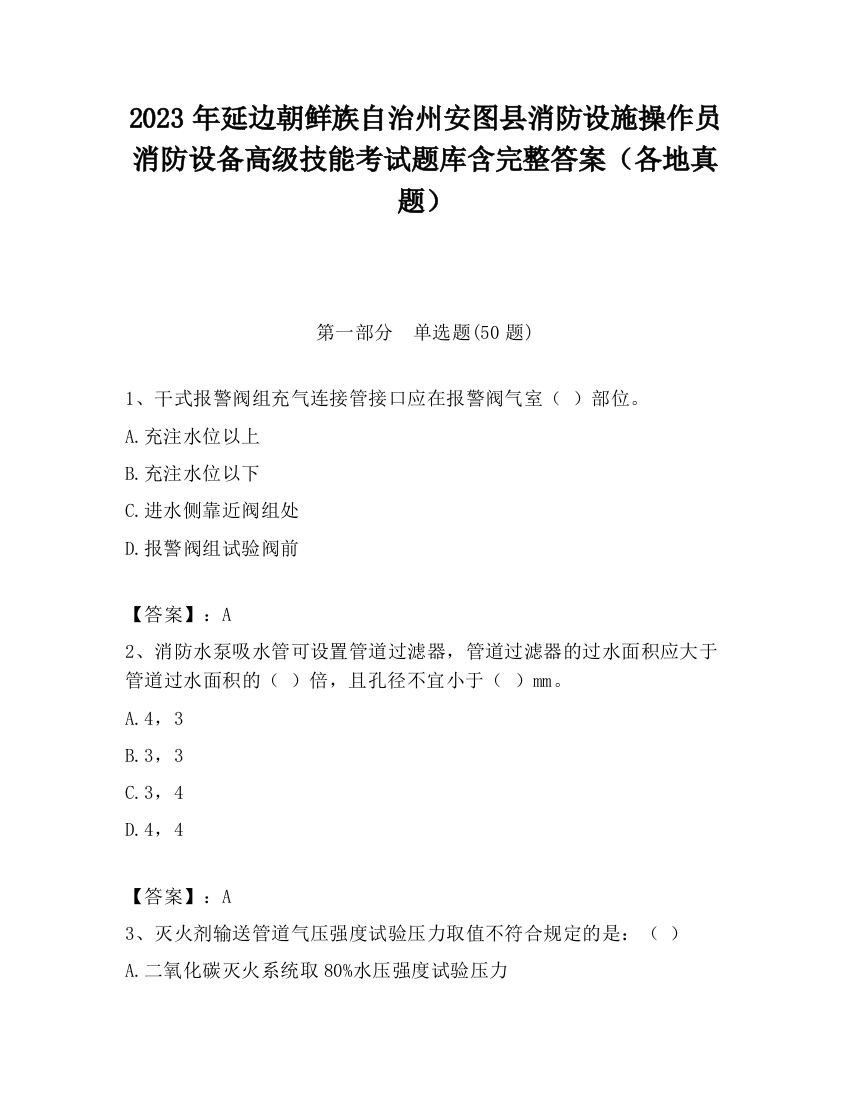 2023 年延边朝鲜族自治州安图县消防设施操作员消防设备高级技能考试题库含完整答案（各地真题）

第一部分　单选题(50 题)

1、干式报警阀组充气连接管接口应在报警阀气室（ ）部位。

A.充注水位以上

B.充注水位以下

C.进水侧靠近阀组处

D.报警阀组试验阀前

【答案】：A

2、消防水泵吸水管可设置管道过滤器，管道过滤器的过水面积应大于管道过水面积的（ ）倍，且孔径不宜小于（ ）mm。

A.4，3

B.3，3

C.3，4

D.4，4

【答案】：A

3、灭火剂输送管道气压强度试验压力取值不符合规定的是：（ ）

A.二氧化碳灭火系统取 80%水压强度试验压力